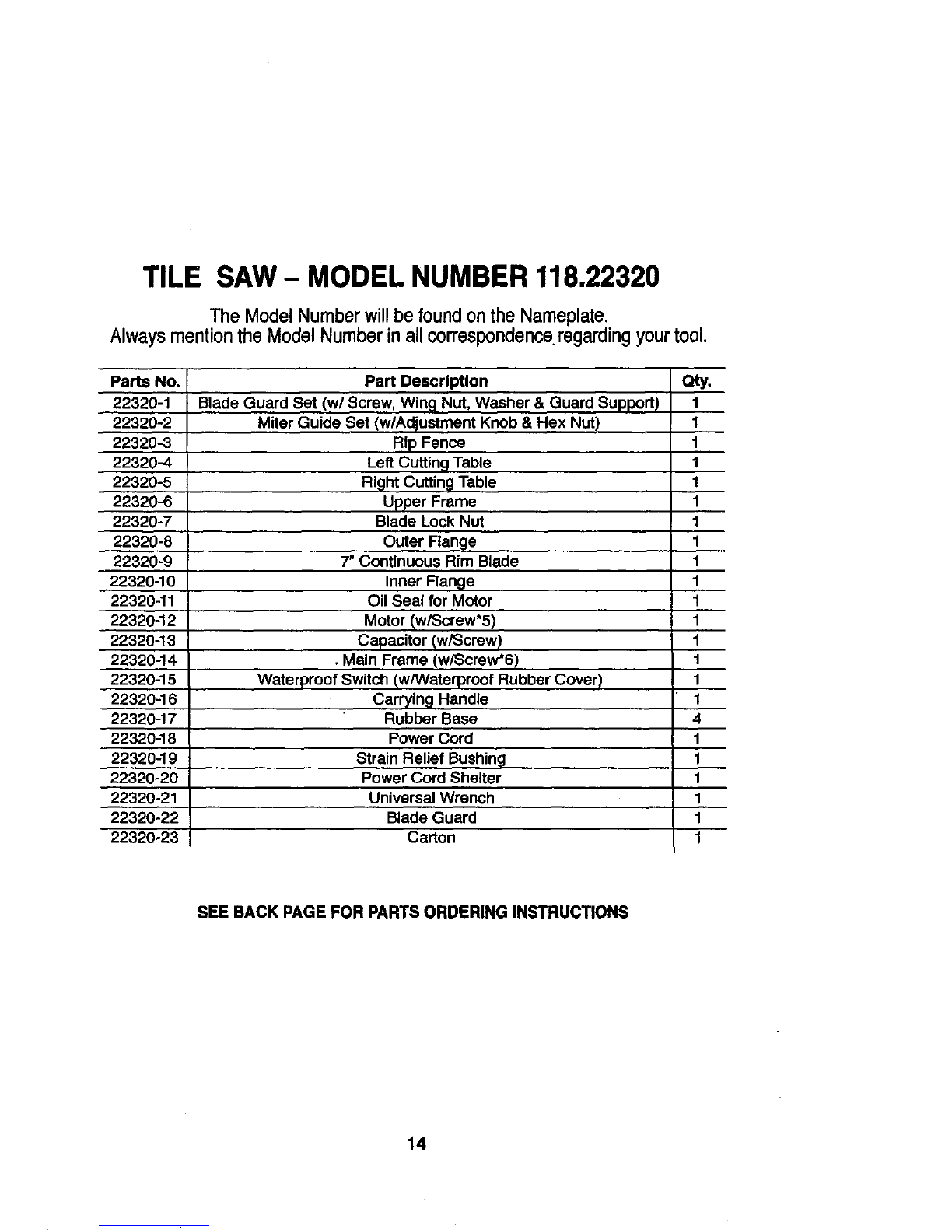 TILE SAW – MODEL NUMBER 118.22320

The Model Number will be found on the Nameplate.
Always mention the Model Number in all correspondence regarding your tool.

| Parts No. | Part Description | Qty. |
|---|---|---|
| 22320-1 | Blade Guard Set (w/ Screw, Wing Nut, Washer & Guard Support) | 1 |
| 22320-2 | Miter Guide Set (w/Adjustment Knob & Hex Nut) | 1 |
| 22320-3 | Rip Fence | 1 |
| 22320-4 | Left Cutting Table | 1 |
| 22320-5 | Right Cutting Table | 1 |
| 22320-6 | Upper Frame | 1 |
| 22320-7 | Blade Lock Nut | 1 |
| 22320-8 | Outer Flange | 1 |
| 22320-9 | 7" Continuous Rim Blade | 1 |
| 22320-10 | Inner Flange | 1 |
| 22320-11 | Oil Seal for Motor | 1 |
| 22320-12 | Motor (w/Screw*5) | 1 |
| 22320-13 | Capacitor (w/Screw) | 1 |
| 22320-14 | . Main Frame (w/Screw*6) | 1 |
| 22320-15 | Waterproof Switch (w/Waterproof Rubber Cover) | 1 |
| 22320-16 | Carrying Handle | 1 |
| 22320-17 | Rubber Base | 4 |
| 22320-18 | Power Cord | 1 |
| 22320-19 | Strain Relief Bushing | 1 |
| 22320-20 | Power Cord Shelter | 1 |
| 22320-21 | Universal Wrench | 1 |
| 22320-22 | Blade Guard | 1 |
| 22320-23 | Carton | 1 |

SEE BACK PAGE FOR PARTS ORDERING INSTRUCTIONS

14